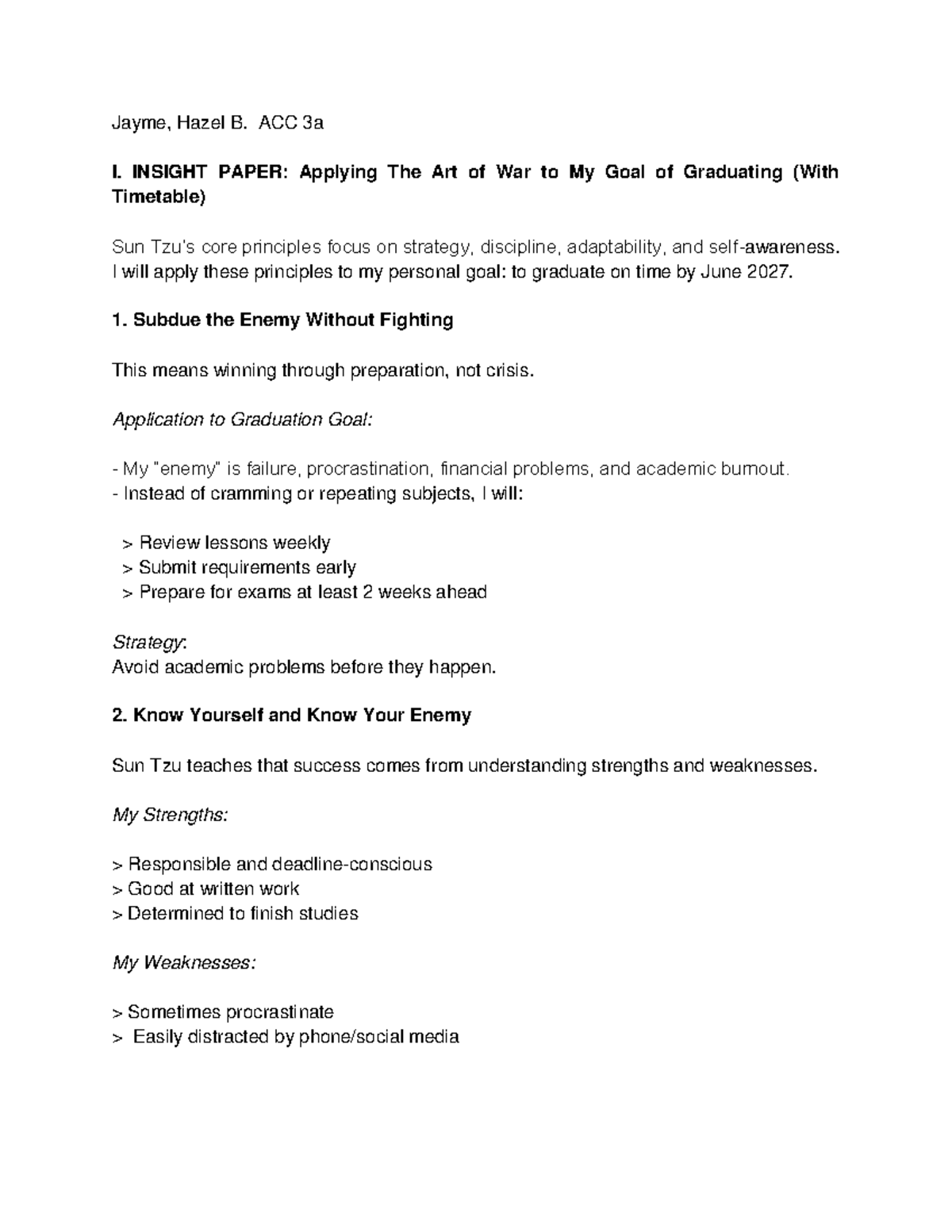 Jayme, Hazel B. ACC 3a

I. INSIGHT PAPER: Applying The Art of War to My Goal of Graduating (With Timetable)

Sun Tzu's core principles focus on strategy, discipline, adaptability, and self-awareness. I will apply these principles to my personal goal: to graduate on time by June 2027.

1. Subdue the Enemy Without Fighting

This means winning through preparation, not crisis.

Application to Graduation Goal:

- My "enemy" is failure, procrastination, financial problems, and academic burnout.
- Instead of cramming or repeating subjects, I will:

> Review lessons weekly
> Submit requirements early
> Prepare for exams at least 2 weeks ahead

Strategy:
Avoid academic problems before they happen.

2. Know Yourself and Know Your Enemy

Sun Tzu teaches that success comes from understanding strengths and weaknesses.

My Strengths:

> Responsible and deadline-conscious
> Good at written work
> Determined to finish studies

My Weaknesses:

> Sometimes procrastinate
> Easily distracted by phone/social media